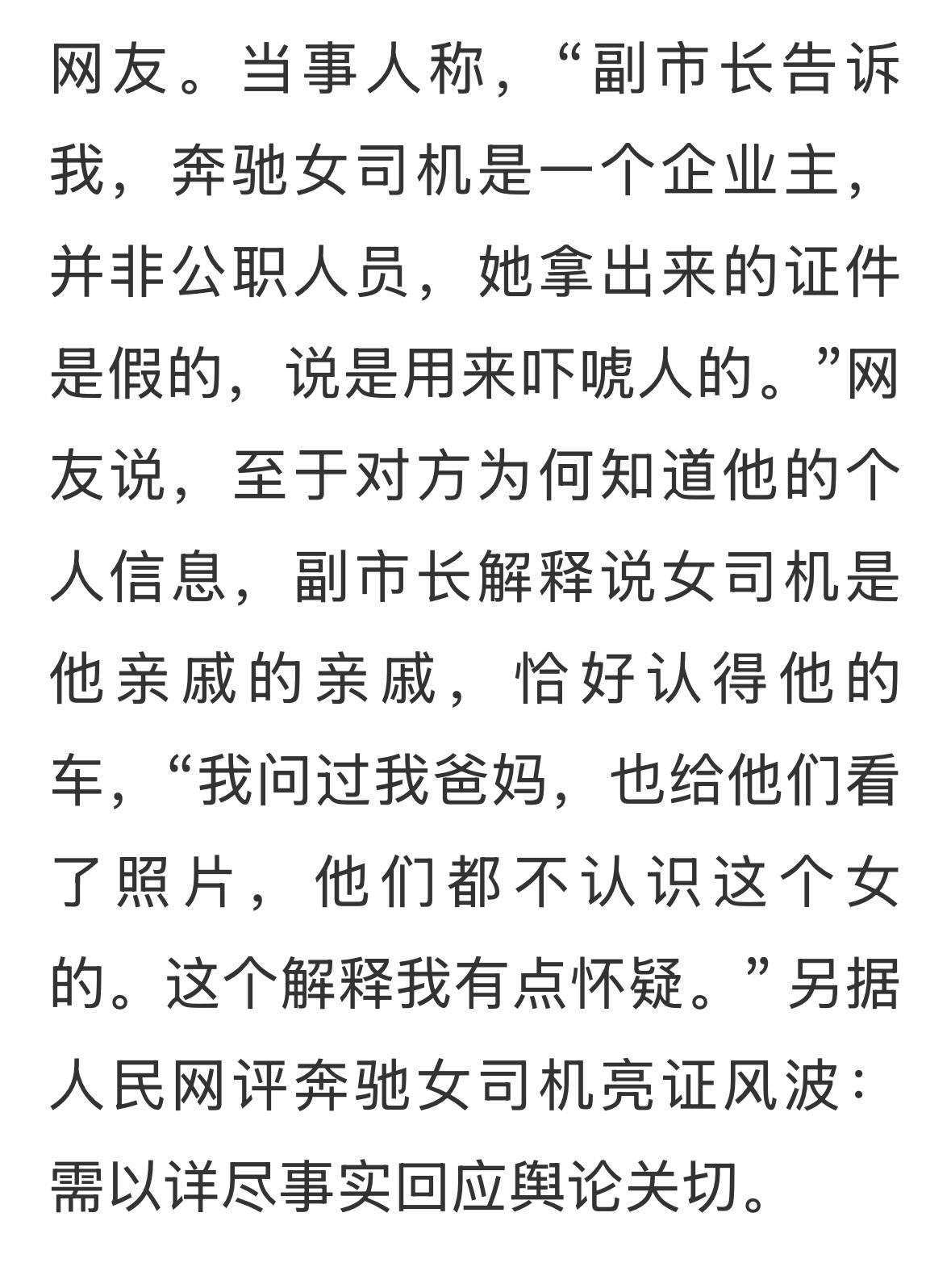 网友。当事人称，“副市长告诉我，奔驰女司机是一个企业主，并非公职人员，她拿出来的证件是假的，说是用来吓唬人的。”网友说，至于对方为何知道他的个人信息，副市长解释说女司机是他亲戚的亲戚，恰好认得他的车，“我问过我爸妈，也给他们看了照片，他们都不认识这个女的。这个解释我有点怀疑。”另据人民网评奔驰女司机亮证风波：需以详尽事实回应舆论关切。